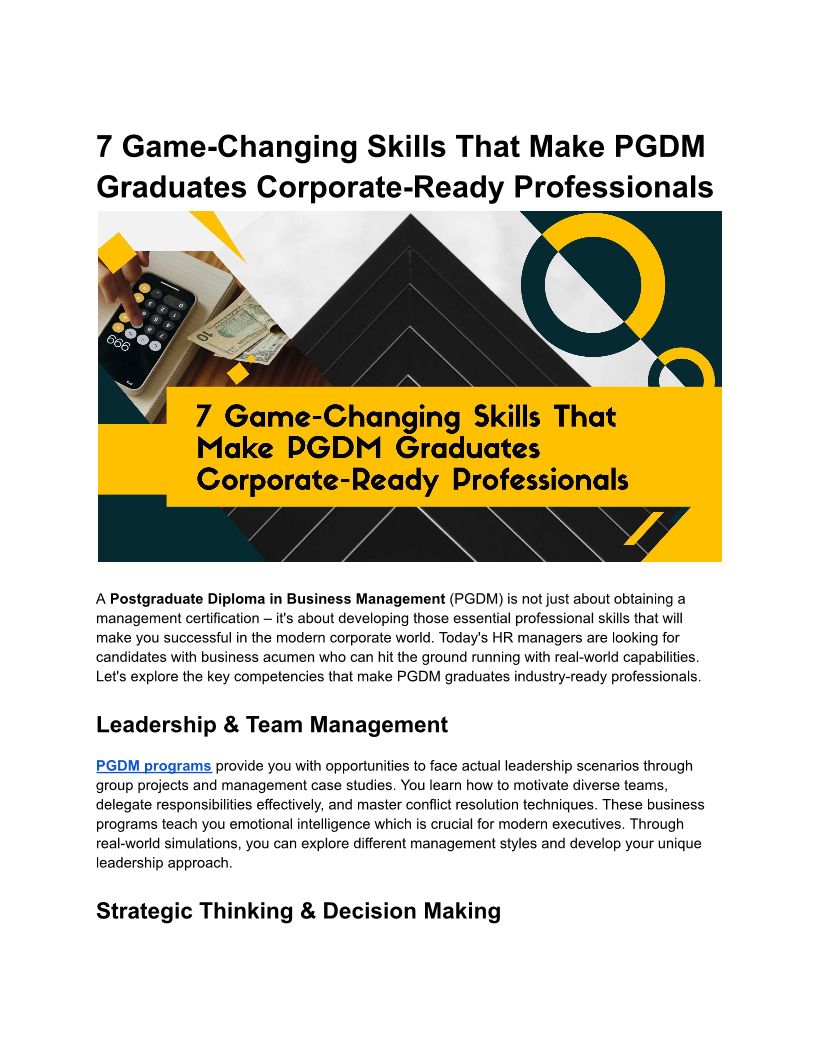 7 Game-Changing Skills That Make PGDM Graduates Corporate-Ready Professionals

7 Game-Changing Skills That Make PGDM Graduates Corporate-Ready Professionals

A Postgraduate Diploma in Business Management (PGDM) is not just about obtaining a management certification – it's about developing those essential professional skills that will make you successful in the modern corporate world. Today's HR managers are looking for candidates with business acumen who can hit the ground running with real-world capabilities. Let's explore the key competencies that make PGDM graduates industry-ready professionals.

Leadership & Team Management

PGDM programs provide you with opportunities to face actual leadership scenarios through group projects and management case studies. You learn how to motivate diverse teams, delegate responsibilities effectively, and master conflict resolution techniques. These business programs teach you emotional intelligence which is crucial for modern executives. Through real-world simulations, you can explore different management styles and develop your unique leadership approach.

Strategic Thinking & Decision Making